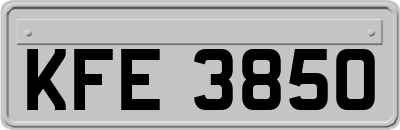 KFE 3850